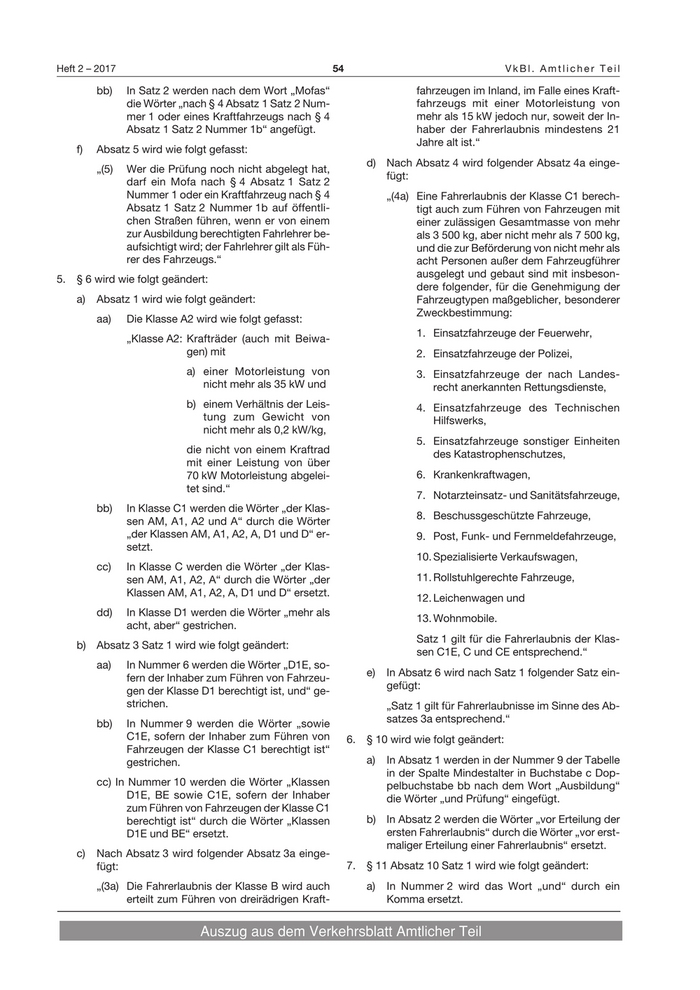 Heft 2 – 2017 54 VkBl. Amtlicher Teil

bb) In Satz 2 werden nach dem Wort „Mofas“ die Wörter „nach § 4 Absatz 1 Satz 2 Nummer 1 oder eines Kraftfahrzeugs nach § 4 Absatz 1 Satz 2 Nummer 1b“ angefügt.

f) Absatz 5 wird wie folgt gefasst:

„(5) Wer die Prüfung noch nicht abgelegt hat, darf ein Mofa nach § 4 Absatz 1 Satz 2 Nummer 1 oder ein Kraftfahrzeug nach § 4 Absatz 1 Satz 2 Nummer 1b auf öffentlichen Straßen führen, wenn er von einem zur Ausbildung berechtigten Fahrlehrer beaufsichtigt wird; der Fahrlehrer gilt als Führer des Fahrzeugs.“

5. § 6 wird wie folgt geändert:

a) Absatz 1 wird wie folgt geändert:

aa) Die Klasse A2 wird wie folgt gefasst:

„Klasse A2: Krafträder (auch mit Beiwagen) mit

a) einer Motorleistung von nicht mehr als 35 kW und

b) einem Verhältnis der Leistung zum Gewicht von nicht mehr als 0,2 kW/kg,

die nicht von einem Kraftrad mit einer Leistung von über 70 kW Motorleistung abgeleitet sind.“

bb) In Klasse C1 werden die Wörter „der Klassen AM, A1, A2 und A“ durch die Wörter „der Klassen AM, A1, A2, A, D1 und D“ ersetzt.

cc) In Klasse C werden die Wörter „der Klassen AM, A1, A2, A“ durch die Wörter „der Klassen AM, A1, A2, A, D1 und D“ ersetzt.

dd) In Klasse D1 werden die Wörter „mehr als acht, aber“ gestrichen.

b) Absatz 3 Satz 1 wird wie folgt geändert:

aa) In Nummer 6 werden die Wörter „D1E, sofern der Inhaber zum Führen von Fahrzeugen der Klasse D1 berechtigt ist, und“ gestrichen.

bb) In Nummer 9 werden die Wörter „sowie C1E, sofern der Inhaber zum Führen von Fahrzeugen der Klasse C1 berechtigt ist“ gestrichen.

cc) In Nummer 10 werden die Wörter „Klassen D1E, BE sowie C1E, sofern der Inhaber zum Führen von Fahrzeugen der Klasse C1 berechtigt ist“ durch die Wörter „Klassen D1E und BE“ ersetzt.

c) Nach Absatz 3 wird folgender Absatz 3a eingefügt:

„(3a) Die Fahrerlaubnis der Klasse B wird auch erteilt zum Führen von dreirädrigen Kraftfahrzeugen im Inland, im Falle eines Kraftfahrzeugs mit einer Motorleistung von mehr als 15 kW jedoch nur, soweit der Inhaber der Fahrerlaubnis mindestens 21 Jahre alt ist.“

d) Nach Absatz 4 wird folgender Absatz 4a eingefügt:

„(4a) Eine Fahrerlaubnis der Klasse C1 berechtigt auch zum Führen von Fahrzeugen mit einer zulässigen Gesamtmasse von mehr als 3 500 kg, aber nicht mehr als 7 500 kg, und die zur Beförderung von nicht mehr als acht Personen außer dem Fahrzeugführer ausgelegt und gebaut sind mit insbesondere folgender, für die Genehmigung der Fahrzeugtypen maßgeblicher, besonderer Zweckbestimmung:

1. Einsatzfahrzeuge der Feuerwehr,

2. Einsatzfahrzeuge der Polizei,

3. Einsatzfahrzeuge der nach Landesrecht anerkannten Rettungsdienste,

4. Einsatzfahrzeuge des Technischen Hilfswerks,

5. Einsatzfahrzeuge sonstiger Einheiten des Katastrophenschutzes,

6. Krankenkraftwagen,

7. Notarzteinsatz- und Sanitätsfahrzeuge,

8. Beschussgeschützte Fahrzeuge,

9. Post, Funk- und Fernmeldefahrzeuge,

10. Spezialisierte Verkaufswagen,

11. Rollstuhlgerechte Fahrzeuge,

12. Leichenwagen und

13. Wohnmobile.

Satz 1 gilt für die Fahrerlaubnis der Klassen C1E, C und CE entsprechend.“

e) In Absatz 6 wird nach Satz 1 folgender Satz eingefügt:

„Satz 1 gilt für Fahrerlaubnisse im Sinne des Absatzes 3a entsprechend.“

6. § 10 wird wie folgt geändert:

a) In Absatz 1 werden in der Nummer 9 der Tabelle in der Spalte Mindestalter in Buchstabe c Doppelbuchstabe bb nach dem Wort „Ausbildung“ die Wörter „und Prüfung“ eingefügt.

b) In Absatz 2 werden die Wörter „vor Erteilung der ersten Fahrerlaubnis“ durch die Wörter „vor erstmaliger Erteilung einer Fahrerlaubnis“ ersetzt.

7. § 11 Absatz 10 Satz 1 wird wie folgt geändert:

a) In Nummer 2 wird das Wort „und“ durch ein Komma ersetzt.

Auszug aus dem Verkehrsblatt Amtlicher Teil